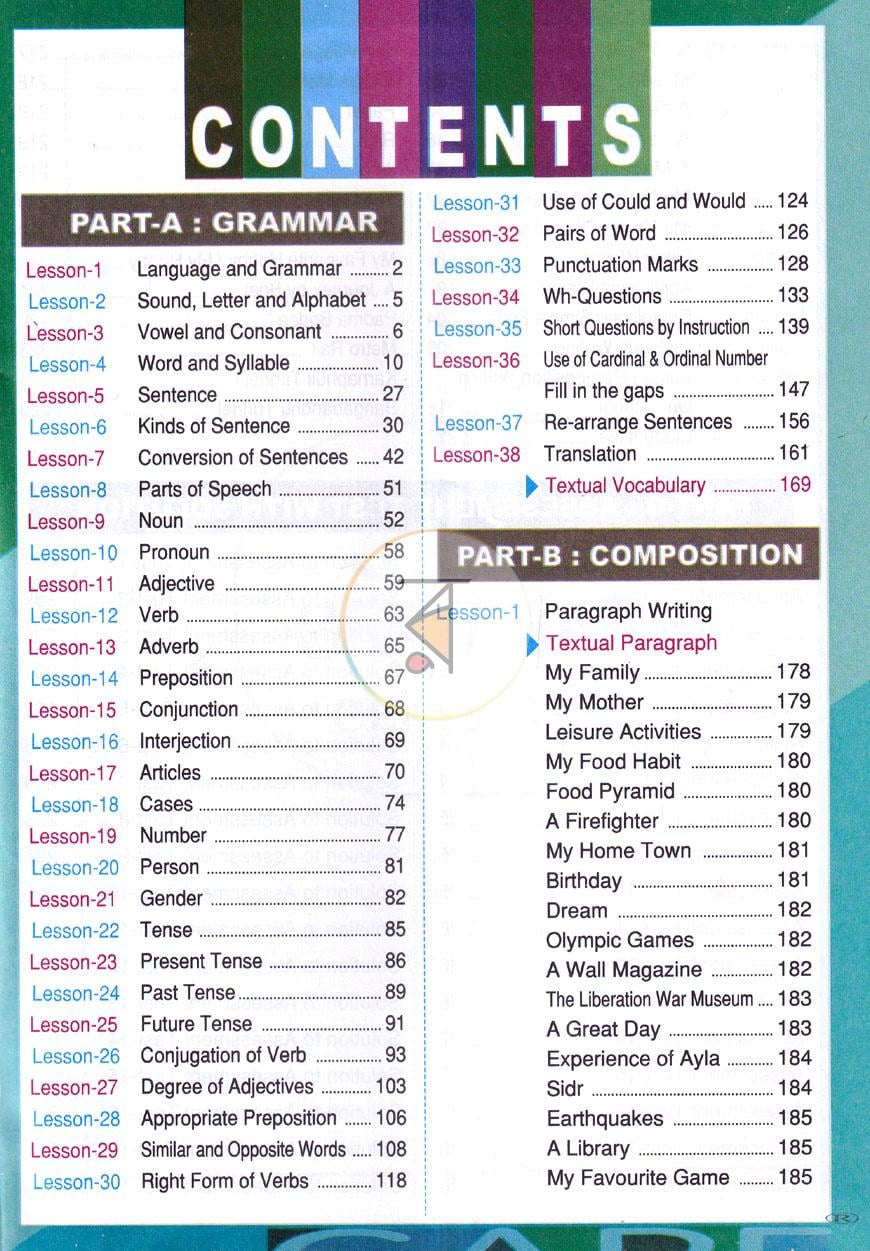 CONTENTS

PART-A : GRAMMAR

Lesson-1 Language and Grammar 2
Lesson-2 Sound, Letter and Alphabet 5
Lesson-3 Vowel and Consonant 6
Lesson-4 Word and Syllable 10
Lesson-5 Sentence 27
Lesson-6 Kinds of Sentence 30
Lesson-7 Conversion of Sentences 42
Lesson-8 Parts of Speech 51
Lesson-9 Noun 52
Lesson-10 Pronoun 58
Lesson-11 Adjective 59
Lesson-12 Verb 63
Lesson-13 Adverb 65
Lesson-14 Preposition 67
Lesson-15 Conjunction 68
Lesson-16 Interjection 69
Lesson-17 Articles 70
Lesson-18 Cases 74
Lesson-19 Number 77
Lesson-20 Person 81
Lesson-21 Gender 82
Lesson-22 Tense 85
Lesson-23 Present Tense 86
Lesson-24 Past Tense 89
Lesson-25 Future Tense 91
Lesson-26 Conjugation of Verb 93
Lesson-27 Degree of Adjectives 103
Lesson-28 Appropriate Preposition 106
Lesson-29 Similar and Opposite Words 108
Lesson-30 Right Form of Verbs 118

Lesson-31 Use of Could and Would 124
Lesson-32 Pairs of Word 126
Lesson-33 Punctuation Marks 128
Lesson-34 Wh-Questions 133
Lesson-35 Short Questions by Instruction 139
Lesson-36 Use of Cardinal & Ordinal Number
Fill in the gaps 147
Lesson-37 Re-arrange Sentences 156
Lesson-38 Translation 161
Textual Vocabulary 169

PART-B : COMPOSITION

Lesson-1 Paragraph Writing
Textual Paragraph
My Family 178
My Mother 179
Leisure Activities 179
My Food Habit 180
Food Pyramid 180
A Firefighter 180
My Home Town 181
Birthday 181
Dream 182
Olympic Games 182
A Wall Magazine 182
The Liberation War Museum 183
A Great Day 183
Experience of Ayla 184
Sidr 184
Earthquakes 185
A Library 185
My Favourite Game 185